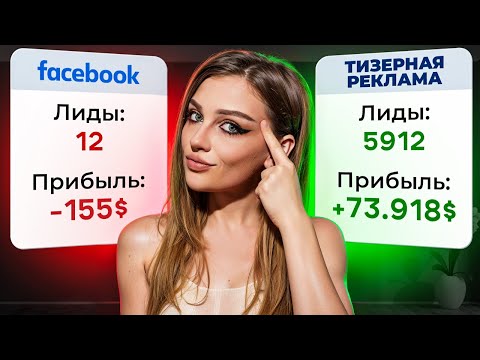 facebook

Лиды:
12

Прибыль:
-155$

ТИЗЕРНАЯ РЕКЛАМА

Лиды:
5912

Прибыль:
+73.918$